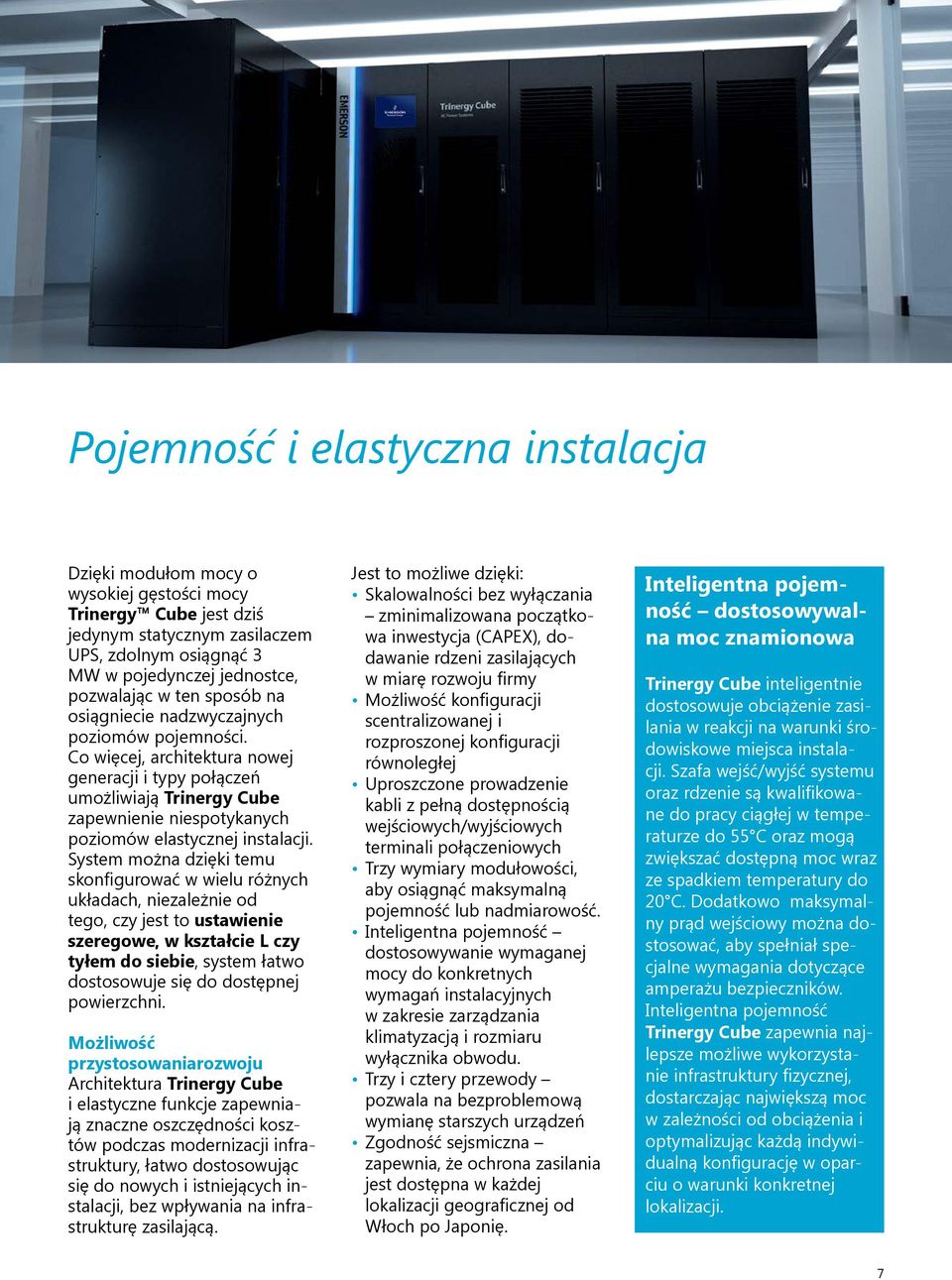 EMERSON

EMERSON

Trinergy Cube
AC Power Systems

Pojemność i elastyczna instalacja

Dzięki modułom mocy o wysokiej gęstości mocy Trinergy™ Cube jest dziś jedynym statycznym zasilaczem UPS, zdolnym osiągnąć 3 MW w pojedynczej jednostce, pozwalając w ten sposób na osiągniecie nadzwyczajnych poziomów pojemności. Co więcej, architektura nowej generacji i typy połączeń umożliwiają Trinergy Cube zapewnienie niespotykanych poziomów elastycznej instalacji. System można dzięki temu skonfigurować w wielu różnych układach, niezależnie od tego, czy jest to ustawienie szeregowe, w kształcie L czy tyłem do siebie, system łatwo dostosowuje się do dostępnej powierzchni.

Możliwość przystosowaniarozwoju
Architektura Trinergy Cube i elastyczne funkcje zapewniają znaczne oszczędności kosztów podczas modernizacji infrastruktury, łatwo dostosowując się do nowych i istniejących instalacji, bez wpływania na infrastrukturę zasilającą.

Jest to możliwe dzięki:
• Skalowalności bez wyłączania – zminimalizowana początkowa inwestycja (CAPEX), dodawanie rdzeni zasilających w miarę rozwoju firmy
• Możliwość konfiguracji scentralizowanej i rozproszonej konfiguracji równoległej
• Uproszczone prowadzenie kabli z pełną dostępnością wejściowych/wyjściowych terminali połączeniowych
• Trzy wymiary modułowości, aby osiągnąć maksymalną pojemność lub nadmiarowość.
• Inteligentna pojemność – dostosowywanie wymaganej mocy do konkretnych wymagań instalacyjnych w zakresie zarządzania klimatyzacją i rozmiaru wyłącznika obwodu.
• Trzy i cztery przewody – pozwala na bezproblemową wymianę starszych urządzeń
• Zgodność sejsmiczna – zapewnia, że ochrona zasilania jest dostępna w każdej lokalizacji geograficznej od Włoch po Japonię.

Inteligentna pojemność – dostosowywalna moc znamionowa

Trinergy Cube inteligentnie dostosowuje obciążenie zasilania w reakcji na warunki środowiskowe miejsca instalacji. Szafa wejść/wyjść systemu oraz rdzenie są kwalifikowane do pracy ciągłej w temperaturze do 55°C oraz mogą zwiększać dostępną moc wraz ze spadkiem temperatury do 20°C. Dodatkowo maksymalny prąd wejściowy można dostosować, aby spełniał specjalne wymagania dotyczące amperażu bezpieczników. Inteligentna pojemność Trinergy Cube zapewnia najlepsze możliwe wykorzystanie infrastruktury fizycznej, dostarczając największą moc w zależności od obciążenia i optymalizując każdą indywidualną konfigurację w oparciu o warunki konkretnej lokalizacji.

7